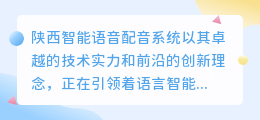 陕西智能语音配音系统以其卓越的技术实力和前沿的创新理念，正在引领着语言智能...